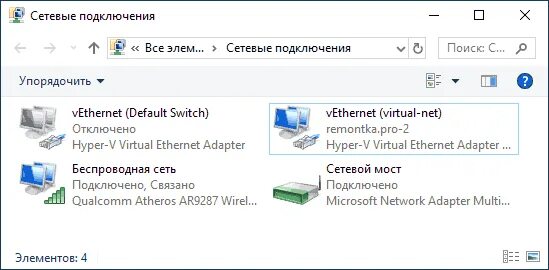 Сетевые подключения

« Все элем... › Сетевые подключения

Поиск: С...

Упорядочить ▾

vEthernet (Default Switch)
Отключено
Hyper-V Virtual Ethernet Adapter

vEthernet (virtual-net)
remontka.pro-2
Hyper-V Virtual Ethernet Adapter ...

Беспроводная сеть
Подключено, Связано
Qualcomm Atheros AR9287 Wirel...

Сетевой мост
Подключено
Microsoft Network Adapter Multi...

Элементов: 4